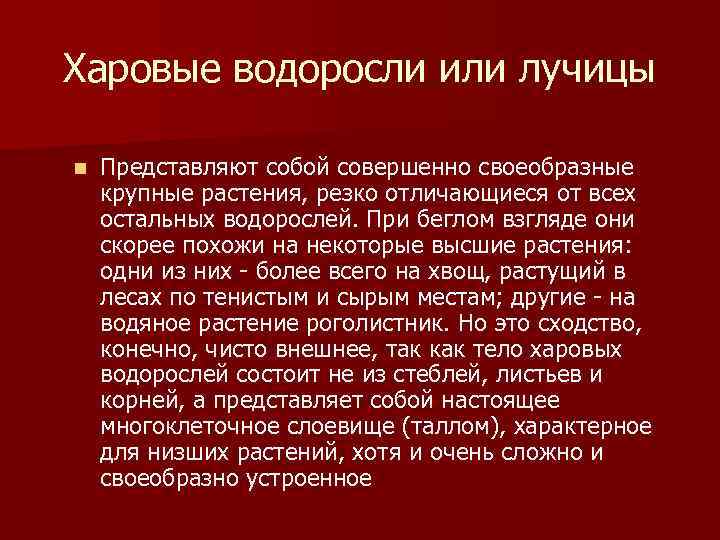 Харовые водоросли или лучицы

Представляют собой совершенно своеобразные крупные растения, резко отличающиеся от всех остальных водорослей. При беглом взгляде они скорее похожи на некоторые высшие растения: одни из них - более всего на хвощ, растущий в лесах по тенистым и сырым местам; другие - на водяное растение роголистник. Но это сходство, конечно, чисто внешнее, так как тело харовых водорослей состоит не из стеблей, листьев и корней, а представляет собой настоящее многоклеточное слоевище (таллом), характерное для низших растений, хотя и очень сложно и своеобразно устроенное